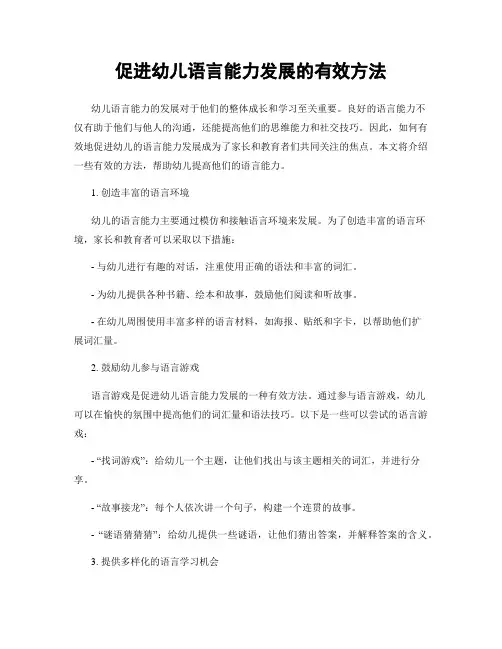 促进幼儿语言能力发展的有效方法

幼儿语言能力的发展对于他们的整体成长和学习至关重要。良好的语言能力不仅有助于他们与他人的沟通，还能提高他们的思维能力和社交技巧。因此，如何有效地促进幼儿的语言能力发展成为了家长和教育者们共同关注的焦点。本文将介绍一些有效的方法，帮助幼儿提高他们的语言能力。

1. 创造丰富的语言环境

幼儿的语言能力主要通过模仿和接触语言环境来发展。为了创造丰富的语言环境，家长和教育者可以采取以下措施：

- 与幼儿进行有趣的对话，注重使用正确的语法和丰富的词汇。

- 为幼儿提供各种书籍、绘本和故事，鼓励他们阅读和听故事。

- 在幼儿周围使用丰富多样的语言材料，如海报、贴纸和字卡，以帮助他们扩展词汇量。

2. 鼓励幼儿参与语言游戏

语言游戏是促进幼儿语言能力发展的一种有效方法。通过参与语言游戏，幼儿可以在愉快的氛围中提高他们的词汇量和语法技巧。以下是一些可以尝试的语言游戏：

- “找词游戏”：给幼儿一个主题，让他们找出与该主题相关的词汇，并进行分享。

- “故事接龙”：每个人依次讲一个句子，构建一个连贯的故事。

- “谜语猜猜猜”：给幼儿提供一些谜语，让他们猜出答案，并解释答案的含义。

3. 提供多样化的语言学习机会